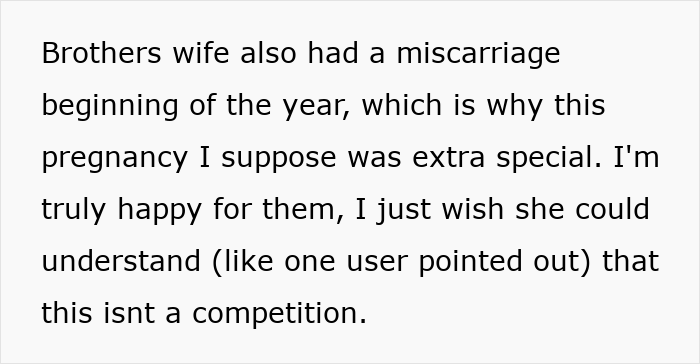 Brothers wife also had a miscarriage beginning of the year, which is why this pregnancy I suppose was extra special. I'm truly happy for them, I just wish she could understand (like one user pointed out) that this isnt a competition.